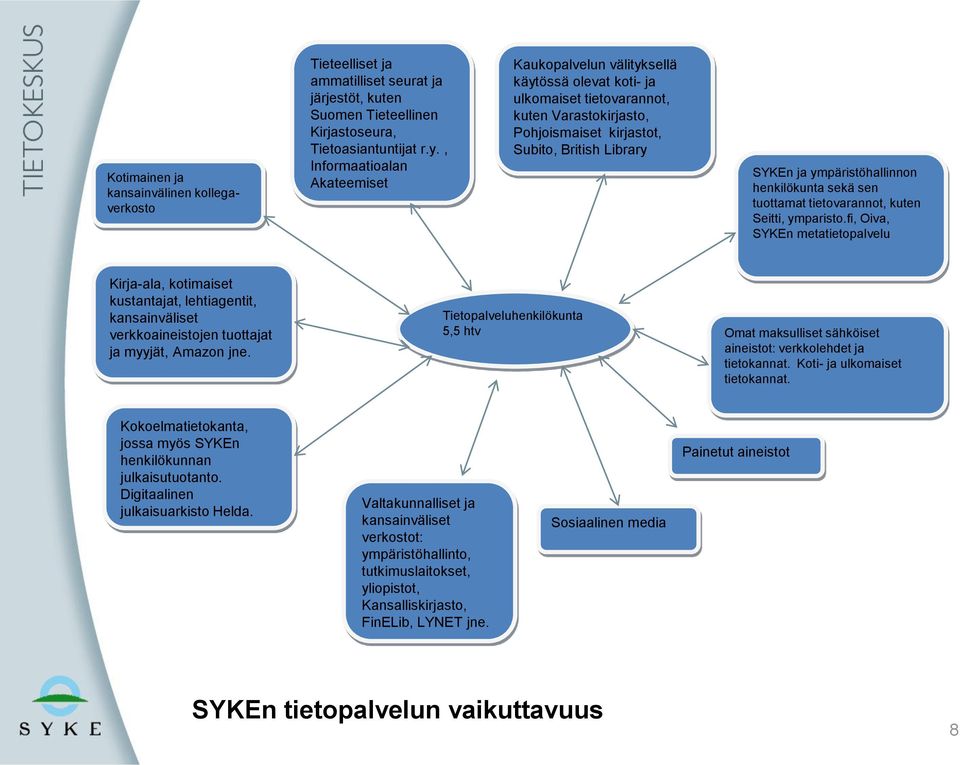 TIETOKESKUS

Kotimainen ja kansainvälinen kollegaverkosto

Tieteelliset ja ammatilliset seurat ja järjestöt, kuten Suomen Tieteellinen Kirjastoseura, Tietoasiantuntijat r.y. , Informaatioalan Akateemiset

Kaukopalvelun välityksellä käytössä olevat koti- ja ulkomaiset tietovarannot, kuten Varastokirjasto, Pohjoismaiset kirjastot, Subito, British Library

SYKEn ja ympäristöhallinnon henkilökunta sekä sen tuottamat tietovarannot, kuten Seitti, ymparisto.fi, Oiva, SYKEn metatietopalvelu

Kirja-ala, kotimaiset kustantajat, lehtiagentit, kansainväliset verkkoaineistojen tuottajat ja myyjät, Amazon jne.

Tietopalveluhenkilökunta 5,5 htv

Omat maksulliset sähköiset aineistot: verkkolehdet ja tietokannat. Koti- ja ulkomaiset tietokannat.

Kokoelmatietokanta, jossa myös SYKEn henkilökunnan julkaisutuotanto. Digitaalinen julkaisuarkisto Helda.

Painetut aineistot

Valtakunnalliset ja kansainväliset verkostot: ympäristöhallinto, tutkimuslaitokset, yliopistot, Kansalliskirjasto, FinELib, LYNET jne.

Sosiaalinen media

SYKE

SYKEn tietopalvelun vaikuttavuus

8